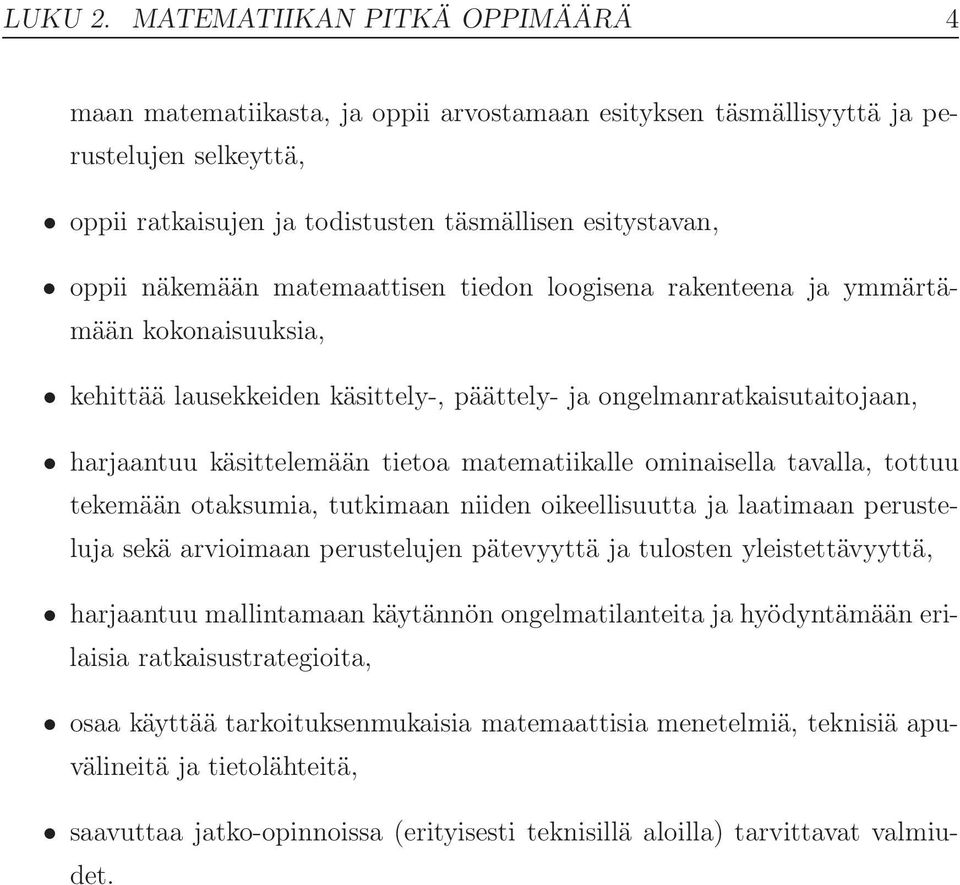 LUKU 2. MATEMATIIKAN PITKÄ OPPIMÄÄRÄ 4

maan matematiikasta, ja oppii arvostamaan esityksen täsmällisyyttä ja perustelujen selkeyttä,

• oppii ratkaisujen ja todistusten täsmällisen esitystavan,

• oppii näkemään matemaattisen tiedon loogisena rakenteena ja ymmärtämään kokonaisuuksia,

• kehittää lausekkeiden käsittely-, päättely- ja ongelmanratkaisutaitojaan,

• harjaantuu käsittelemään tietoa matematiikalle ominaisella tavalla, tottuu tekemään otaksumia, tutkimaan niiden oikeellisuutta ja laatimaan perusteluja sekä arvioimaan perustelujen pätevyyttä ja tulosten yleistettävyyttä,

• harjaantuu mallintamaan käytännön ongelmatilanteita ja hyödyntämään erilaisia ratkaisustrategioita,

• osaa käyttää tarkoituksenmukaisia matemaattisia menetelmiä, teknisiä apuvälineitä ja tietolähteitä,

• saavuttaa jatko-opinnoissa (erityisesti teknisillä aloilla) tarvittavat valmiudet.